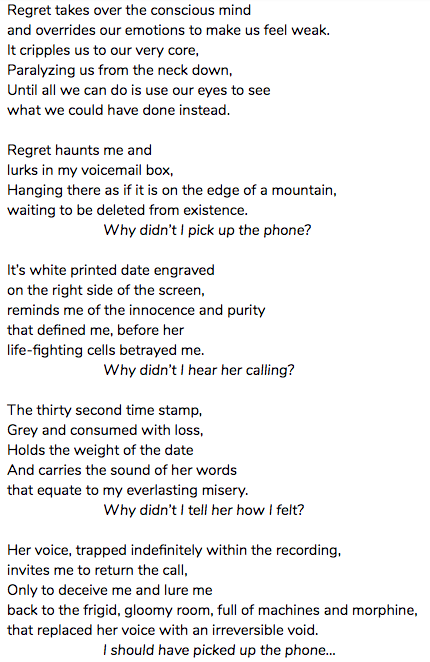 Regret takes over the conscious mind
and overrides our emotions to make us feel weak.
It cripples us to our very core,
Paralyzing us from the neck down,
Until all we can do is use our eyes to see
what we could have done instead.

Regret haunts me and
lurks in my voicemail box,
Hanging there as if it is on the edge of a mountain,
waiting to be deleted from existence.
Why didn't I pick up the phone?

It's white printed date engraved
on the right side of the screen,
reminds me of the innocence and purity
that defined me, before her
life-fighting cells betrayed me.
Why didn't I hear her calling?

The thirty second time stamp,
Grey and consumed with loss,
Holds the weight of the date
And carries the sound of her words
that equate to my everlasting misery.
Why didn't I tell her how I felt?

Her voice, trapped indefinitely within the recording,
invites me to return the call,
Only to deceive me and lure me
back to the frigid, gloomy room, full of machines and morphine,
that replaced her voice with an irreversible void.
I should have picked up the phone...